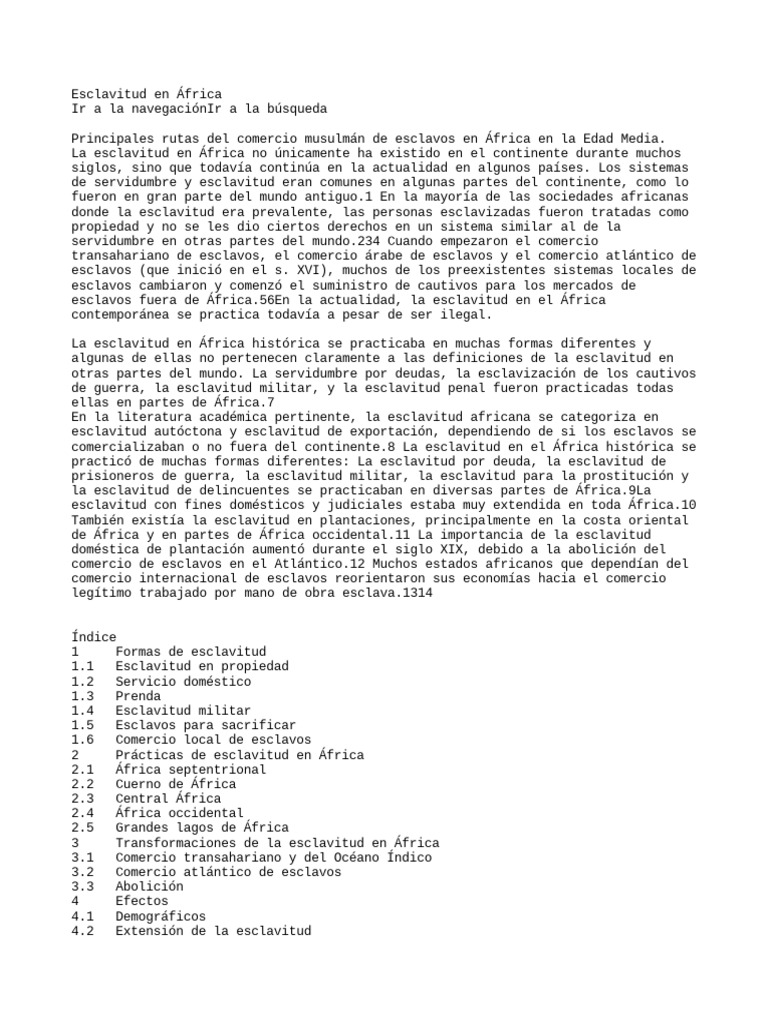 Esclavitud en África
Ir a la navegaciónIr a la búsqueda

Principales rutas del comercio musulmán de esclavos en África en la Edad Media.
La esclavitud en África no únicamente ha existido en el continente durante muchos siglos, sino que todavía continúa en la actualidad en algunos países. Los sistemas de servidumbre y esclavitud eran comunes en algunas partes del continente, como lo fueron en gran parte del mundo antiguo.1 En la mayoría de las sociedades africanas donde la esclavitud era prevalente, las personas esclavizadas fueron tratadas como propiedad y no se les dio ciertos derechos en un sistema similar al de la servidumbre en otras partes del mundo.234 Cuando empezaron el comercio transahariano de esclavos, el comercio árabe de esclavos y el comercio atlántico de esclavos (que inició en el s. XVI), muchos de los preexistentes sistemas locales de esclavos cambiaron y comenzó el suministro de cautivos para los mercados de esclavos fuera de África.56En la actualidad, la esclavitud en el África contemporánea se practica todavía a pesar de ser ilegal.

La esclavitud en África histórica se practicaba en muchas formas diferentes y algunas de ellas no pertenecen claramente a las definiciones de la esclavitud en otras partes del mundo. La servidumbre por deudas, la esclavización de los cautivos de guerra, la esclavitud militar, y la esclavitud penal fueron practicadas todas ellas en partes de África.7
En la literatura académica pertinente, la esclavitud africana se categoriza en esclavitud autóctona y esclavitud de exportación, dependiendo de si los esclavos se comercializaban o no fuera del continente.8 La esclavitud en el África histórica se practicó de muchas formas diferentes: La esclavitud por deuda, la esclavitud de prisioneros de guerra, la esclavitud militar, la esclavitud para la prostitución y la esclavitud de delincuentes se practicaban en diversas partes de África.9La esclavitud con fines domésticos y judiciales estaba muy extendida en toda África.10 También existía la esclavitud en plantaciones, principalmente en la costa oriental de África y en partes de África occidental.11 La importancia de la esclavitud doméstica de plantación aumentó durante el siglo XIX, debido a la abolición del comercio de esclavos en el Atlántico.12 Muchos estados africanos que dependían del comercio internacional de esclavos reorientaron sus economías hacia el comercio legítimo trabajado por mano de obra esclava.1314

Índice
1 Formas de esclavitud
1.1 Esclavitud en propiedad
1.2 Servicio doméstico
1.3 Prenda
1.4 Esclavitud militar
1.5 Esclavos para sacrificar
1.6 Comercio local de esclavos
2 Prácticas de esclavitud en África
2.1 África septentrional
2.2 Cuerno de África
2.3 Central África
2.4 África occidental
2.5 Grandes lagos de África
3 Transformaciones de la esclavitud en África
3.1 Comercio transahariano y del Océano Índico
3.2 Comercio atlántico de esclavos
3.3 Abolición
4 Efectos
4.1 Demográficos
4.2 Extensión de la esclavitud